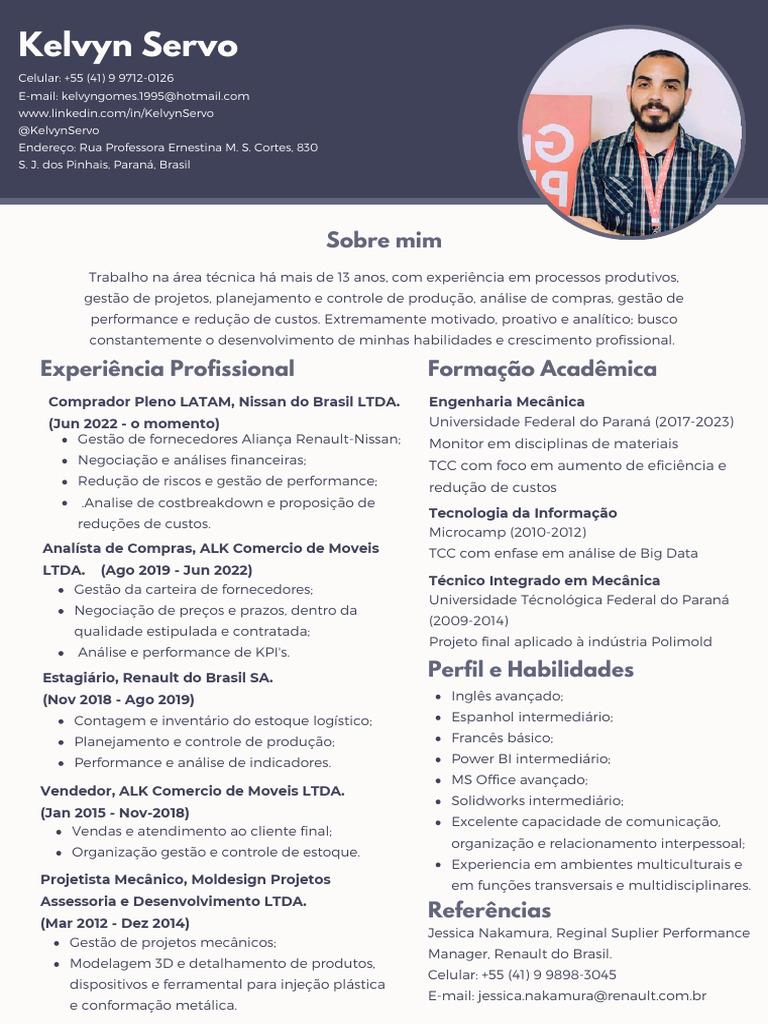 Kelvyn Servo

Celular: +55 (41) 9 9712-0126
E-mail: kelvyngomes.1995@hotmail.com
www.linkedin.com/in/KelvynServo
@KelvynServo
Endereço: Rua Professora Ernestina M. S. Cortes, 830
S. J. dos Pinhais, Paraná, Brasil

Sobre mim

Trabalho na área técnica há mais de 13 anos, com experiência em processos produtivos, gestão de projetos, planejamento e controle de produção, análise de compras, gestão de performance e redução de custos. Extremamente motivado, proativo e analítico; busco constantemente o desenvolvimento de minhas habilidades e crescimento profissional.

Experiência Profissional

Comprador Pleno LATAM, Nissan do Brasil LTDA. (Jun 2022 - o momento)
- Gestão de fornecedores Aliança Renault-Nissan;
- Negociação e análises financeiras;
- Redução de riscos e gestão de performance;
- .Analise de costbreakdown e proposição de reduções de custos.

Analísta de Compras, ALK Comercio de Moveis LTDA. (Ago 2019 - Jun 2022)
- Gestão da carteira de fornecedores;
- Negociação de preços e prazos, dentro da qualidade estipulada e contratada;
- Análise e performance de KPI's.

Estagiário, Renault do Brasil SA. (Nov 2018 - Ago 2019)
- Contagem e inventário do estoque logístico;
- Planejamento e controle de produção;
- Performance e análise de indicadores.

Vendedor, ALK Comercio de Moveis LTDA. (Jan 2015 - Nov-2018)
- Vendas e atendimento ao cliente final;
- Organização gestão e controle de estoque.

Projetista Mecânico, Moldesign Projetos Assessoria e Desenvolvimento LTDA. (Mar 2012 - Dez 2014)
- Gestão de projetos mecânicos;
- Modelagem 3D e detalhamento de produtos, dispositivos e ferramental para injeção plástica e conformação metálica.

Formação Acadêmica

Engenharia Mecânica
Universidade Federal do Paraná (2017-2023)
Monitor em disciplinas de materiais
TCC com foco em aumento de eficiência e redução de custos

Tecnologia da Informação
Microcamp (2010-2012)
TCC com enfase em análise de Big Data

Técnico Integrado em Mecânica
Universidade Técnológica Federal do Paraná (2009-2014)
Projeto final aplicado à indústria Polimold

Perfil e Habilidades
- Inglês avançado;
- Espanhol intermediário;
- Francês básico;
- Power BI intermediário;
- MS Office avançado;
- Solidworks intermediário;
- Excelente capacidade de comunicação, organização e relacionamento interpessoal;
- Experiencia em ambientes multiculturais e em funções transversais e multidisciplinares.

Referências
Jessica Nakamura, Reginal Suplier Performance Manager, Renault do Brasil.
Celular: +55 (41) 9 9898-3045
E-mail: jessica.nakamura@renault.com.br